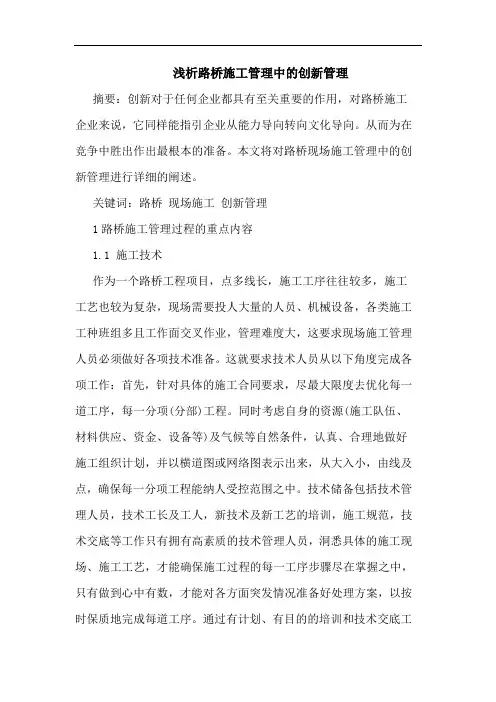 浅析路桥施工管理中的创新管理

摘要：创新对于任何企业都具有至关重要的作用，对路桥施工企业来说，它同样能指引企业从能力导向转向文化导向。从而为在竞争中胜出作出最根本的准备。本文将对路桥现场施工管理中的创新管理进行详细的阐述。

关键词：路桥 现场施工 创新管理

1 路桥施工管理过程的重点内容

1.1 施工技术

作为一个路桥工程项目，点多线长，施工工序往往较多，施工工艺也较为复杂，现场需要投人大量的人员、机械设备，各类施工工种班组多且工作面交叉作业，管理难度大，这要求现场施工管理人员必须做好各项技术准备。这就要求技术人员从以下角度完成各项工作：首先，针对具体的施工合同要求，尽最大限度去优化每一道工序，每一分项(分部)工程。同时考虑自身的资源(施工队伍、材料供应、资金、设备等)及气候等自然条件，认真、合理地做好施工组织计划，并以横道图或网络图表示出来，从大入小，由线及点，确保每一分项工程能纳人受控范围之中。技术储备包括技术管理人员，技术工长及工人，新技术及新工艺的培训，施工规范，技术交底等工作只有拥有高素质的技术管理人员，洞悉具体的施工现场、施工工艺，才能确保施工过程的每一工序步骤尽在掌握之中，只有做到心中有数，才能对各方面突发情况准备好处理方案，以按时保质地完成每道工序。通过有计划、有目的的培训和技术交底工